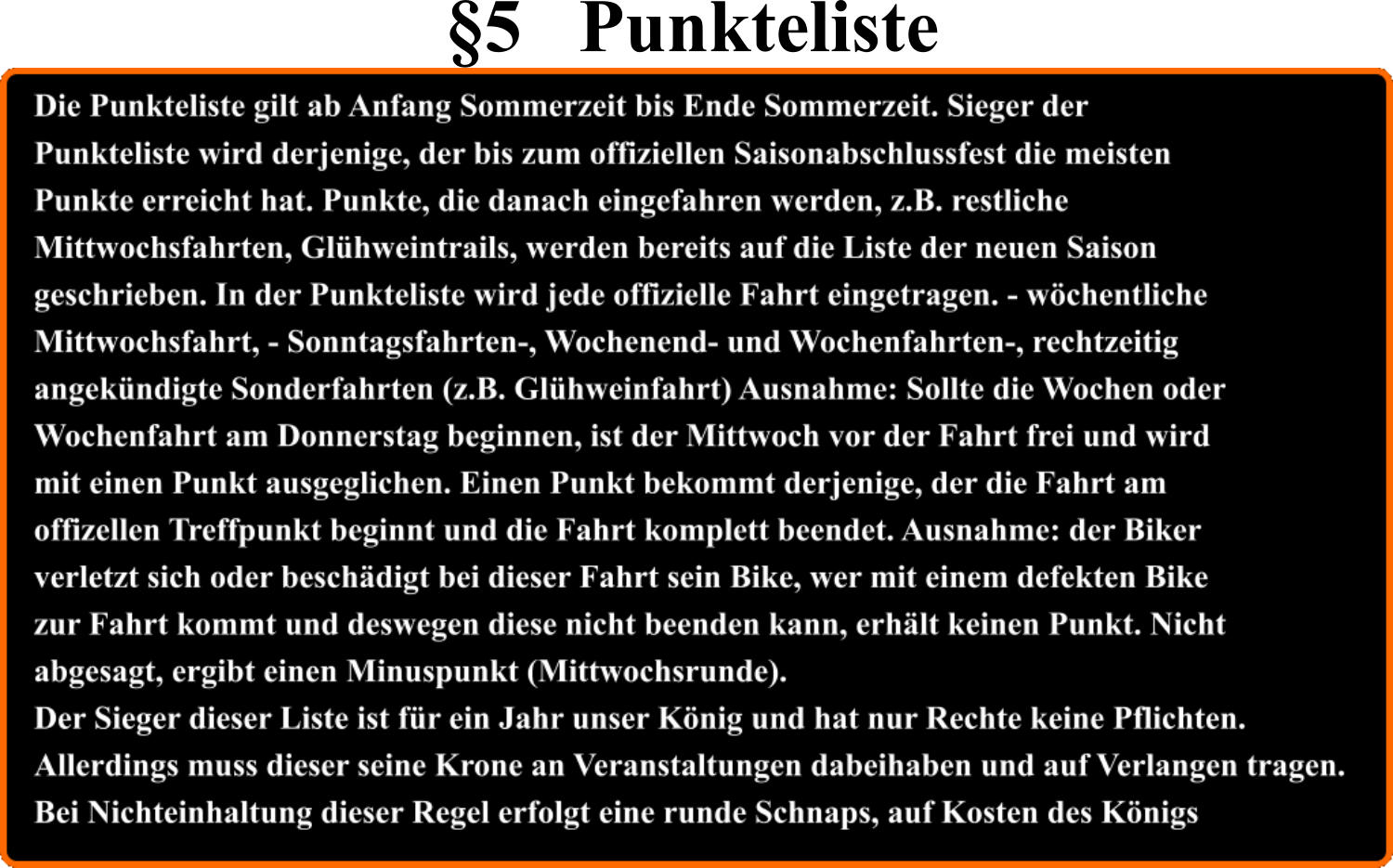 §5 Punkteliste

Die Punkteliste gilt ab Anfang Sommerzeit bis Ende Sommerzeit. Sieger der Punkteliste wird derjenige, der bis zum offiziellen Saisonabschlussfest die meisten Punkte erreicht hat. Punkte, die danach eingefahren werden, z.B. restliche Mittwochsfahrten, Glühweintrails, werden bereits auf die Liste der neuen Saison geschrieben. In der Punkteliste wird jede offizielle Fahrt eingetragen. - wöchentliche Mittwochsfahrt, - Sonntagsfahrten-, Wochenend- und Wochenfahrten-, rechtzeitig angekündigte Sonderfahrten (z.B. Glühweinfahrt) Ausnahme: Sollte die Wochen oder Wochenfahrt am Donnerstag beginnen, ist der Mittwoch vor der Fahrt frei und wird mit einen Punkt ausgeglichen. Einen Punkt bekommt derjenige, der die Fahrt am offizellen Treffpunkt beginnt und die Fahrt komplett beendet. Ausnahme: der Biker verletzt sich oder beschädigt bei dieser Fahrt sein Bike, wer mit einem defekten Bike zur Fahrt kommt und deswegen diese nicht beenden kann, erhält keinen Punkt. Nicht abgesagt, ergibt einen Minuspunkt (Mittwochsrunde).

Der Sieger dieser Liste ist für ein Jahr unser König und hat nur Rechte keine Pflichten. Allerdings muss dieser seine Krone an Veranstaltungen dabeihaben und auf Verlangen tragen. Bei Nichteinhaltung dieser Regel erfolgt eine runde Schnaps, auf Kosten des Königs